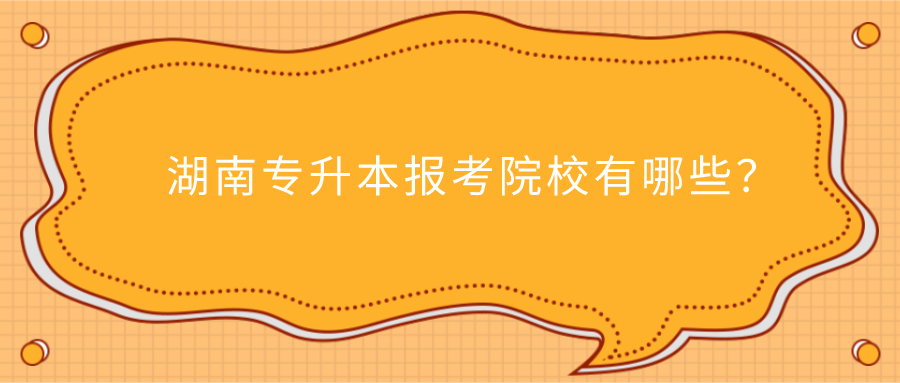 湖南专升本报考院校有哪些?